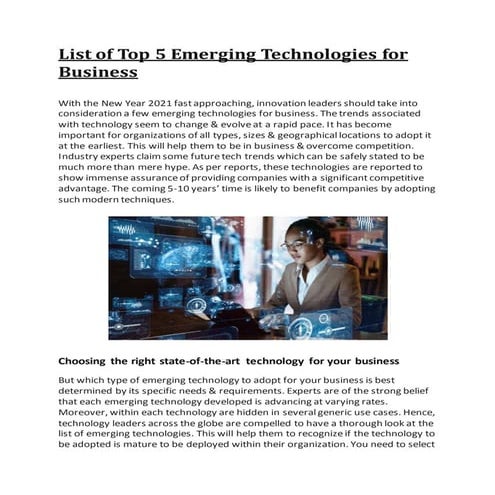 List of Top 5 Emerging Technologies for Business

With the New Year 2021 fast approaching, innovation leaders should take into consideration a few emerging technologies for business. The trends associated with technology seem to change & evolve at a rapid pace. It has become important for organizations of all types, sizes & geographical locations to adopt it at the earliest. This will help them to be in business & overcome competition. Industry experts claim some future tech trends which can be safely stated to be much more than mere hype. As per reports, these technologies are reported to show immense assurance of providing companies with a significant competitive advantage. The coming 5-10 years' time is likely to benefit companies by adopting such modern techniques.

Choosing the right state-of-the-art technology for your business

But which type of emerging technology to adopt for your business is best determined by its specific needs & requirements. Experts are of the strong belief that each emerging technology developed is advancing at varying rates. Moreover, within each technology are hidden in several generic use cases. Hence, technology leaders across the globe are compelled to have a thorough look at the list of emerging technologies. This will help them to recognize if the technology to be adopted is mature to be deployed within their organization. You need to select